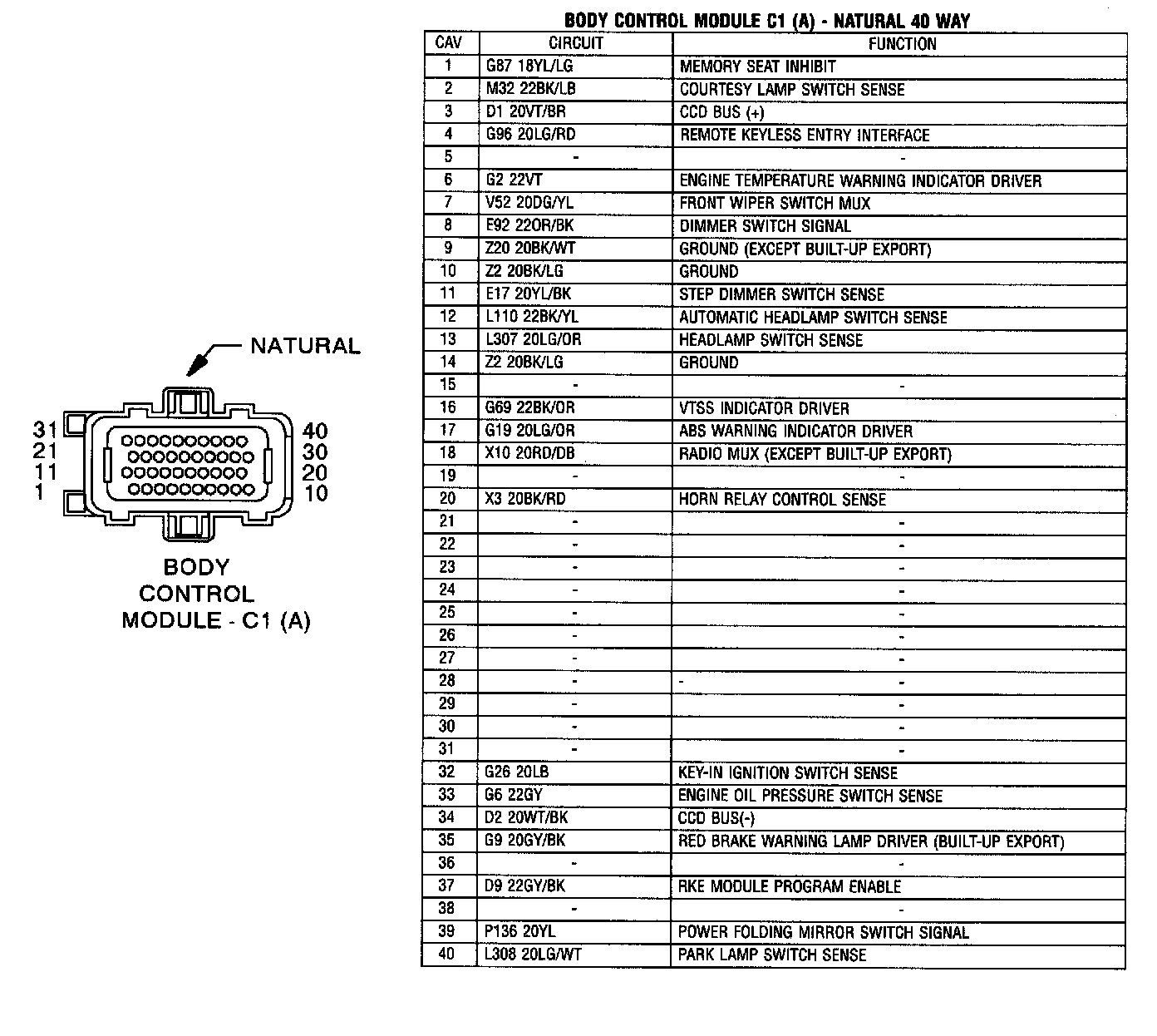 NATURAL

31
21
11
1

40
30
20
10

BODY CONTROL MODULE - C1 (A)

BODY CONTROL MODULE C1 (A) - NATURAL 40 WAY

| CAV | CIRCUIT | FUNCTION |
|---|---|---|
| 1 | G87 18YL/LG | MEMORY SEAT INHIBIT |
| 2 | M32 22BK/LB | COURTESY LAMP SWITCH SENSE |
| 3 | D1 20VT/BR | CCD BUS (+) |
| 4 | G96 20LG/RD | REMOTE KEYLESS ENTRY INTERFACE |
| 5 | - | - |
| 6 | G2 22VT | ENGINE TEMPERATURE WARNING INDICATOR DRIVER |
| 7 | V52 20DG/YL | FRONT WIPER SWITCH MUX |
| 8 | E92 22OR/BK | DIMMER SWITCH SIGNAL |
| 9 | Z20 20BK/WT | GROUND (EXCEPT BUILT-UP EXPORT) |
| 10 | Z2 20BK/LG | GROUND |
| 11 | E17 20YL/BK | STEP DIMMER SWITCH SENSE |
| 12 | L110 22BK/YL | AUTOMATIC HEADLAMP SWITCH SENSE |
| 13 | L307 20LG/OR | HEADLAMP SWITCH SENSE |
| 14 | Z2 20BK/LG | GROUND |
| 15 | - | - |
| 16 | G69 22BK/OR | VTSS INDICATOR DRIVER |
| 17 | G19 20LG/OR | ABS WARNING INDICATOR DRIVER |
| 18 | X10 20RD/DB | RADIO MUX (EXCEPT BUILT-UP EXPORT) |
| 19 | - | - |
| 20 | X3 20BK/RD | HORN RELAY CONTROL SENSE |
| 21 | - | - |
| 22 | - | - |
| 23 | - | - |
| 24 | - | - |
| 25 | - | - |
| 26 | - | - |
| 27 | - | - |
| 28 | - | - - |
| 29 | - | - |
| 30 | - | - |
| 31 | - | - |
| 32 | G26 20LB | KEY-IN IGNITION SWITCH SENSE |
| 33 | G6 22GY | ENGINE OIL PRESSURE SWITCH SENSE |
| 34 | D2 20WT/BK | CCD BUS(-) |
| 35 | G9 20GY/BK | RED BRAKE WARNING LAMP DRIVER (BUILT-UP EXPORT) |
| 36 | - | - |
| 37 | D9 22GY/BK | RKE MODULE PROGRAM ENABLE |
| 38 | - | - |
| 39 | P136 20YL | POWER FOLDING MIRROR SWITCH SIGNAL |
| 40 | L308 20LG/WT | PARK LAMP SWITCH SENSE |